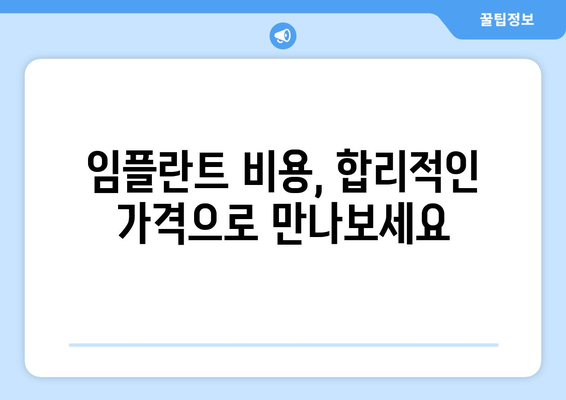 꿀팁정보

임플란트 비용, 합리적인 가격으로 만나보세요